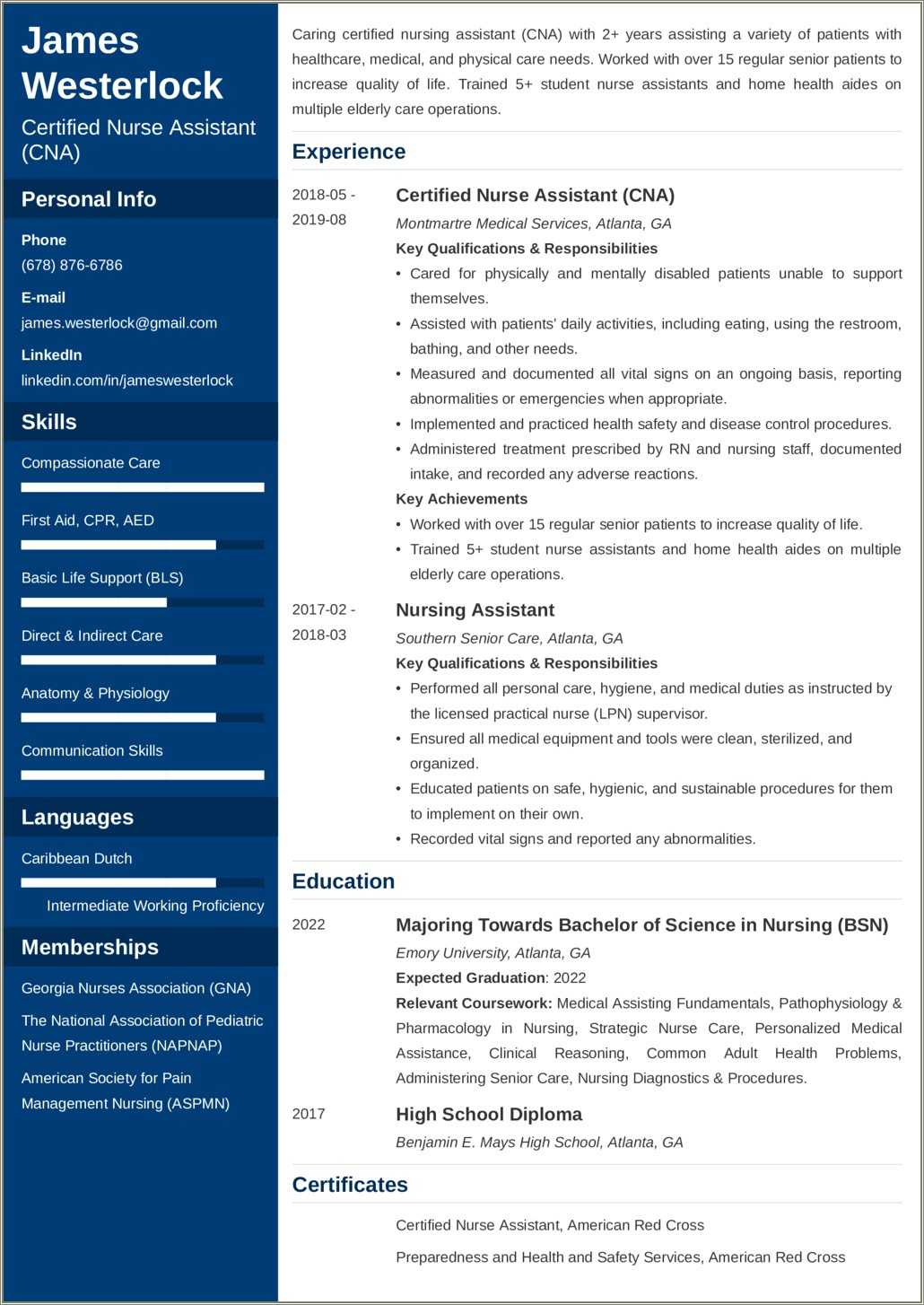 James Westerlock

Certified Nurse Assistant (CNA)

Personal Info

Phone
(678) 876-6786

E-mail
james.westerlock@gmail.com

LinkedIn
linkedin.com/in/jameswesterlock

Skills

Compassionate Care

First Aid, CPR, AED

Basic Life Support (BLS)

Direct & Indirect Care

Anatomy & Physiology

Communication Skills

Languages

Caribbean Dutch

Intermediate Working Proficiency

Memberships

Georgia Nurses Association (GNA)

The National Association of Pediatric Nurse Practitioners (NAPNAP)

American Society for Pain Management Nursing (ASPMN)

Caring certified nursing assistant (CNA) with 2+ years assisting a variety of patients with healthcare, medical, and physical care needs. Worked with over 15 regular senior patients to increase quality of life. Trained 5+ student nurse assistants and home health aides on multiple elderly care operations.

Experience

2018-05 - 2019-08

Certified Nurse Assistant (CNA)

Montmartre Medical Services, Atlanta, GA

Key Qualifications & Responsibilities

• Cared for physically and mentally disabled patients unable to support themselves.
• Assisted with patients' daily activities, including eating, using the restroom, bathing, and other needs.
• Measured and documented all vital signs on an ongoing basis, reporting abnormalities or emergencies when appropriate.
• Implemented and practiced health safety and disease control procedures.
• Administered treatment prescribed by RN and nursing staff, documented intake, and recorded any adverse reactions.

Key Achievements

• Worked with over 15 regular senior patients to increase quality of life.
• Trained 5+ student nurse assistants and home health aides on multiple elderly care operations.

2017-02 - 2018-03

Nursing Assistant

Southern Senior Care, Atlanta, GA

Key Qualifications & Responsibilities

• Performed all personal care, hygiene, and medical duties as instructed by the licensed practical nurse (LPN) supervisor.
• Ensured all medical equipment and tools were clean, sterilized, and organized.
• Educated patients on safe, hygienic, and sustainable procedures for them to implement on their own.
• Recorded vital signs and reported any abnormalities.

Education

2022

Majoring Towards Bachelor of Science in Nursing (BSN)

Emory University, Atlanta, GA

Expected Graduation: 2022

Relevant Coursework: Medical Assisting Fundamentals, Pathophysiology & Pharmacology in Nursing, Strategic Nurse Care, Personalized Medical Assistance, Clinical Reasoning, Common Adult Health Problems, Administering Senior Care, Nursing Diagnostics & Procedures.

2017

High School Diploma

Benjamin E. Mays High School, Atlanta, GA

Certificates

Certified Nurse Assistant, American Red Cross

Preparedness and Health and Safety Services, American Red Cross